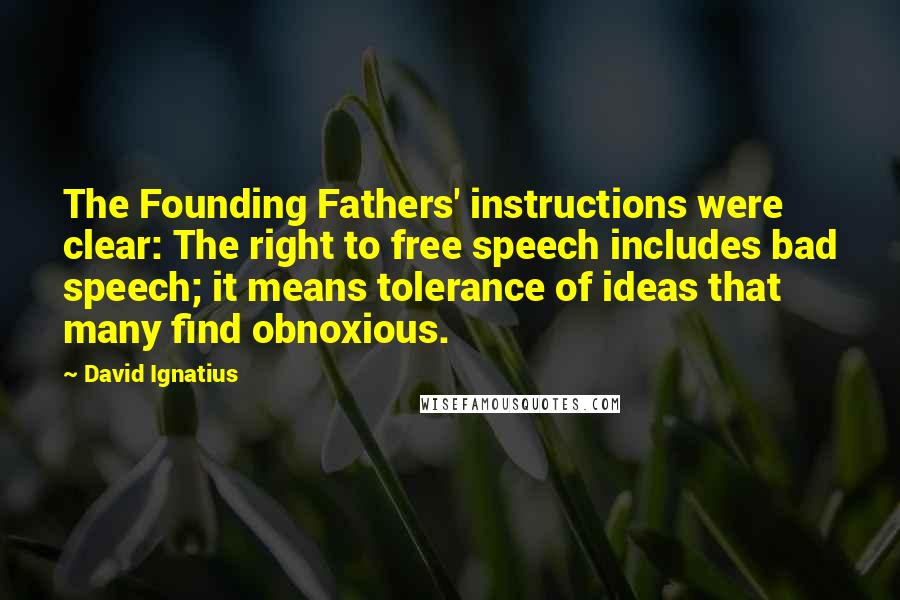 The Founding Fathers' instructions were clear: The right to free speech includes bad speech; it means tolerance of ideas that many find obnoxious.

~ David Ignatius

WISEFAMOUSQUOTES.COM